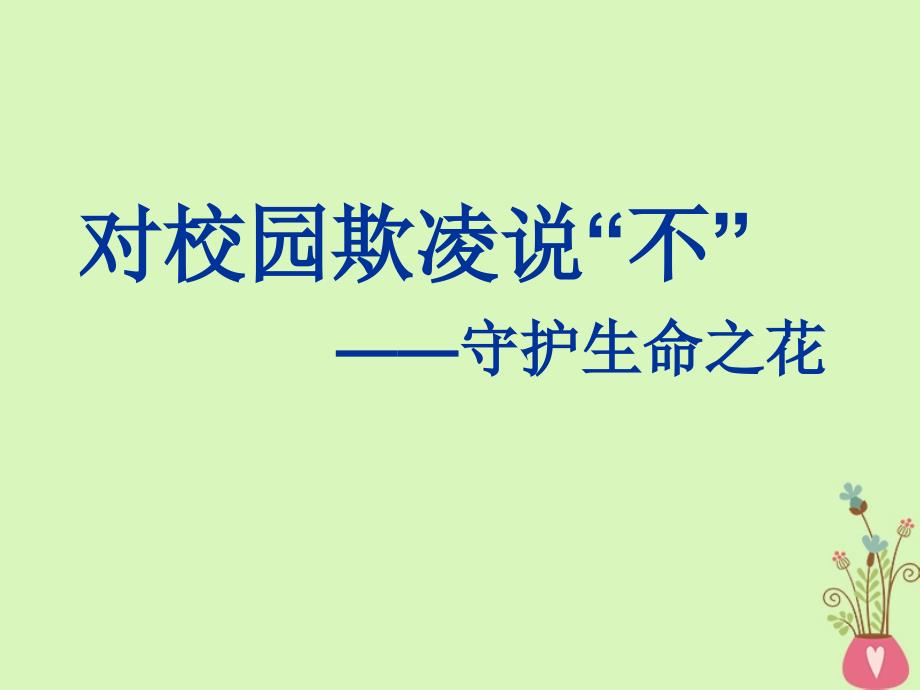 对校园欺凌说“不”

——守护生命之花